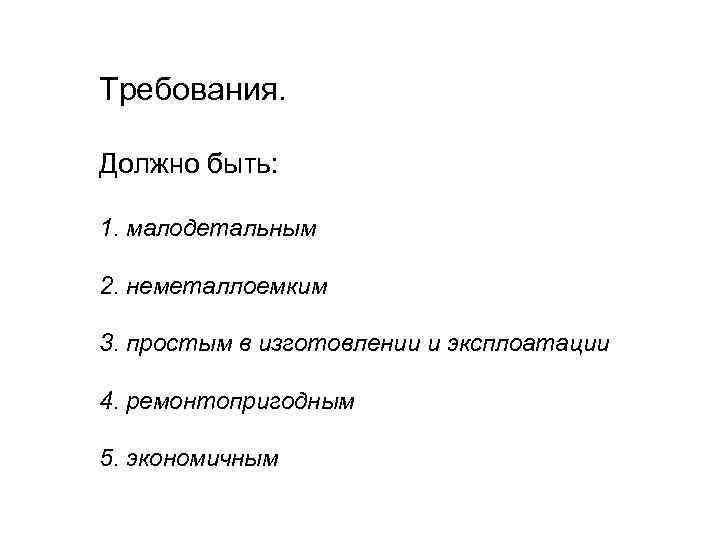 Требования.

Должно быть:

1. малодетальным

2. неметаллоемким

3. простым в изготовлении и эксплоатации

4. ремонтопригодным

5. экономичным